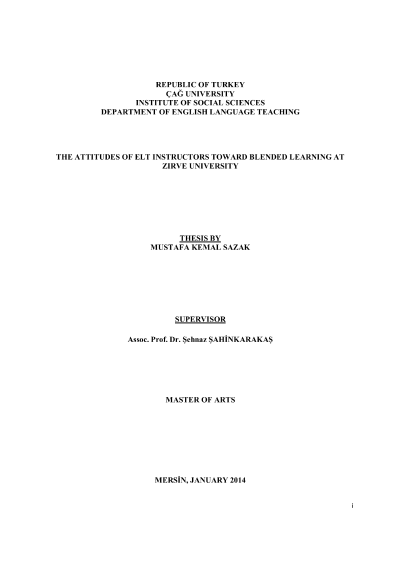 REPUBLIC OF TURKEY
ÇAĞ UNIVERSITY
INSTITUTE OF SOCIAL SCIENCES
DEPARTMENT OF ENGLISH LANGUAGE TEACHING

THE ATTITUDES OF ELT INSTRUCTORS TOWARD BLENDED LEARNING AT ZIRVE UNIVERSITY

THESIS BY
MUSTAFA KEMAL SAZAK

SUPERVISOR

Assoc. Prof. Dr. Şehnaz ŞAHİNKARAKAŞ

MASTER OF ARTS

MERSİN, JANUARY 2014

i